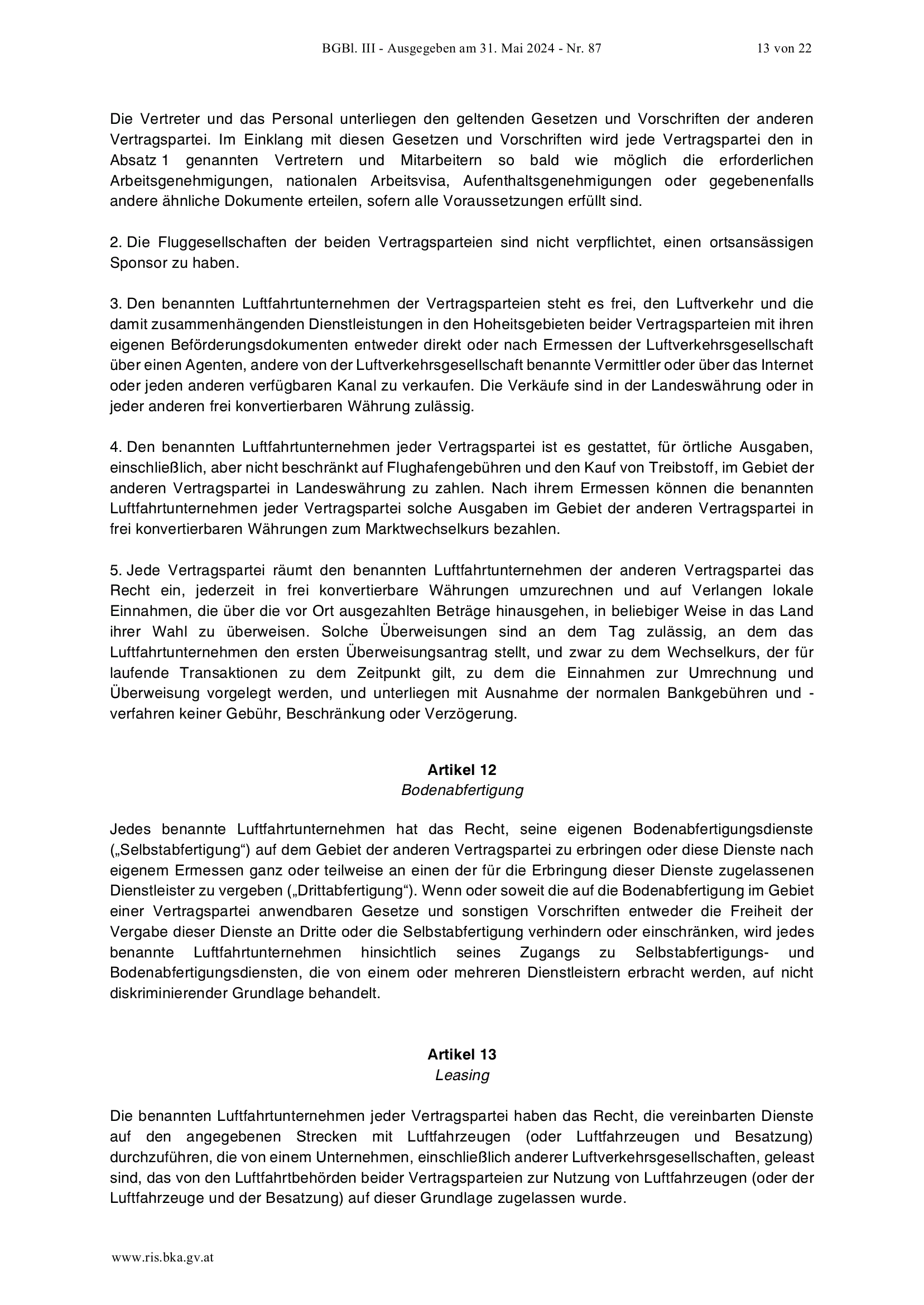 BGBl. III - Ausgegeben am 31. Mai 2024 - Nr. 87 13 von 22

Die Vertreter und das Personal unterliegen den geltenden Gesetzen und Vorschriften der anderen Vertragspartei. Im Einklang mit diesen Gesetzen und Vorschriften wird jede Vertragspartei den in Absatz 1 genannten Vertretern und Mitarbeitern so bald wie möglich die erforderlichen Arbeitsgenehmigungen, nationalen Arbeitsvisa, Aufenthaltsgenehmigungen oder gegebenenfalls andere ähnliche Dokumente erteilen, sofern alle Voraussetzungen erfüllt sind.

2. Die Fluggesellschaften der beiden Vertragsparteien sind nicht verpflichtet, einen ortsansässigen Sponsor zu haben.

3. Den benannten Luftfahrtunternehmen der Vertragsparteien steht es frei, den Luftverkehr und die damit zusammenhängenden Dienstleistungen in den Hoheitsgebieten beider Vertragsparteien mit ihren eigenen Beförderungsdokumenten entweder direkt oder nach Ermessen der Luftverkehrsgesellschaft über einen Agenten, andere von der Luftverkehrsgesellschaft benannte Vermittler oder über das Internet oder jeden anderen verfügbaren Kanal zu verkaufen. Die Verkäufe sind in der Landeswährung oder in jeder anderen frei konvertierbaren Währung zulässig.

4. Den benannten Luftfahrtunternehmen jeder Vertragspartei ist es gestattet, für örtliche Ausgaben, einschließlich, aber nicht beschränkt auf Flughafengebühren und den Kauf von Treibstoff, im Gebiet der anderen Vertragspartei in Landeswährung zu zahlen. Nach ihrem Ermessen können die benannten Luftfahrtunternehmen jeder Vertragspartei solche Ausgaben im Gebiet der anderen Vertragspartei in frei konvertierbaren Währungen zum Marktwechselkurs bezahlen.

5. Jede Vertragspartei räumt den benannten Luftfahrtunternehmen der anderen Vertragspartei das Recht ein, jederzeit in frei konvertierbare Währungen umzurechnen und auf Verlangen lokale Einnahmen, die über die vor Ort ausgezahlten Beträge hinausgehen, in beliebiger Weise in das Land ihrer Wahl zu überweisen. Solche Überweisungen sind an dem Tag zulässig, an dem das Luftfahrtunternehmen den ersten Überweisungsantrag stellt, und zwar zu dem Wechselkurs, der für laufende Transaktionen zu dem Zeitpunkt gilt, zu dem die Einnahmen zur Umrechnung und Überweisung vorgelegt werden, und unterliegen mit Ausnahme der normalen Bankgebühren und -verfahren keiner Gebühr, Beschränkung oder Verzögerung.

Artikel 12
Bodenabfertigung

Jedes benannte Luftfahrtunternehmen hat das Recht, seine eigenen Bodenabfertigungsdienste („Selbstabfertigung“) auf dem Gebiet der anderen Vertragspartei zu erbringen oder diese Dienste nach eigenem Ermessen ganz oder teilweise an einen der für die Erbringung dieser Dienste zugelassenen Dienstleister zu vergeben („Drittabfertigung“). Wenn oder soweit die auf die Bodenabfertigung im Gebiet einer Vertragspartei anwendbaren Gesetze und sonstigen Vorschriften entweder die Freiheit der Vergabe dieser Dienste an Dritte oder die Selbstabfertigung verhindern oder einschränken, wird jedes benannte Luftfahrtunternehmen hinsichtlich seines Zugangs zu Selbstabfertigungs- und Bodenabfertigungsdiensten, die von einem oder mehreren Dienstleistern erbracht werden, auf nicht diskriminierender Grundlage behandelt.

Artikel 13
Leasing

Die benannten Luftfahrtunternehmen jeder Vertragspartei haben das Recht, die vereinbarten Dienste auf den angegebenen Strecken mit Luftfahrzeugen (oder Luftfahrzeugen und Besatzung) durchzuführen, die von einem Unternehmen, einschließlich anderer Luftverkehrsgesellschaften, geleast sind, das von den Luftfahrtbehörden beider Vertragsparteien zur Nutzung von Luftfahrzeugen (oder der Luftfahrzeuge und der Besatzung) auf dieser Grundlage zugelassen wurde.

www.ris.bka.gv.at